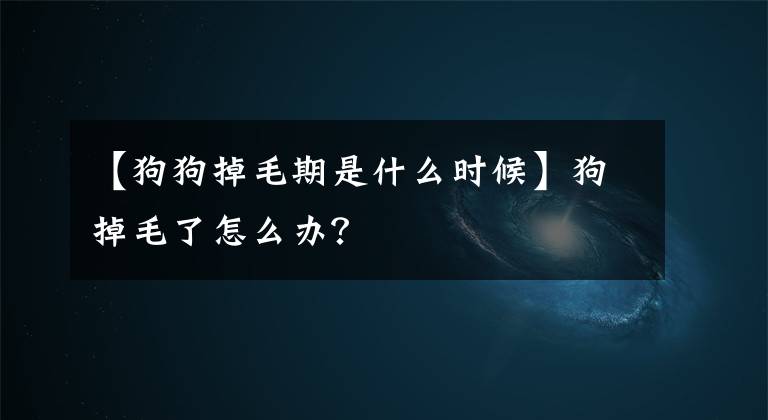 【狗狗掉毛期是什么时候】狗掉毛了怎么办?